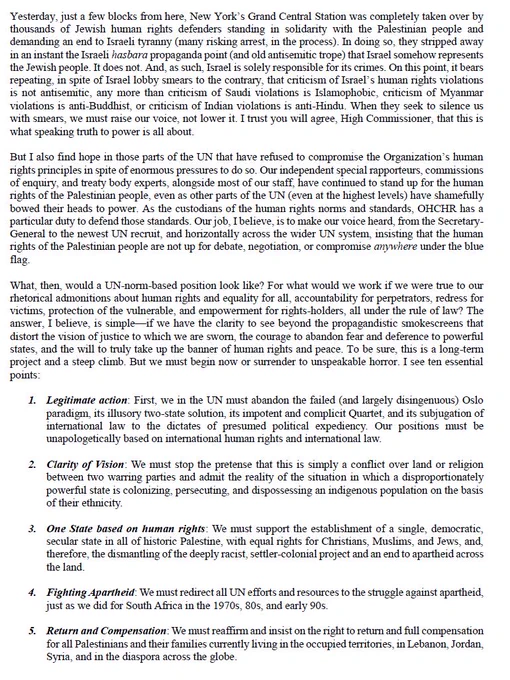 Yesterday, just a few blocks from here, New York's Grand Central Station was completely taken over by thousands of Jewish human rights defenders standing in solidarity with the Palestinian people and demanding an end to Israeli tyranny (many risking arrest, in the process). In doing so, they stripped away in an instant the Israeli hasbara propaganda point (and old antisemitic trope) that Israel somehow represents the Jewish people. It does not. And, as such, Israel is solely responsible for its crimes. On this point, it bears repeating, in spite of Israel lobby smears to the contrary, that criticism of Israel's human rights violations is not antisemitic, any more than criticism of Saudi violations is Islamophobic, criticism of Myanmar violations is anti-Buddhist, or criticism of Indian violations is anti-Hindu. When they seek to silence us with smears, we must raise our voice, not lower it. I trust you will agree, High Commissioner, that this is what speaking truth to power is all about.

But I also find hope in those parts of the UN that have refused to compromise the Organization's human rights principles in spite of enormous pressures to do so. Our independent special rapporteurs, commissions of enquiry, and treaty body experts, alongside most of our staff, have continued to stand up for the human rights of the Palestinian people, even as other parts of the UN (even at the highest levels) have shamefully bowed their heads to power. As the custodians of the human rights norms and standards, OHCHR has a particular duty to defend those standards. Our job, I believe, is to make our voice heard, from the Secretary-General to the newest UN recruit, and horizontally across the wider UN system, insisting that the human rights of the Palestinian people are not up for debate, negotiation, or compromise anywhere under the blue flag.

What, then, would a UN-norm-based position look like? For what would we work if we were true to our rhetorical admonitions about human rights and equality for all, accountability for perpetrators, redress for victims, protection of the vulnerable, and empowerment for rights-holders, all under the rule of law? The answer, I believe, is simple—if we have the clarity to see beyond the propagandistic smokescreens that distort the vision of justice to which we are sworn, the courage to abandon fear and deference to powerful states, and the will to truly take up the banner of human rights and peace. To be sure, this is a long-term project and a steep climb. But we must begin now or surrender to unspeakable horror. I see ten essential points:

1. Legitimate action: First, we in the UN must abandon the failed (and largely disingenuous) Oslo paradigm, its illusory two-state solution, its impotent and complicit Quartet, and its subjugation of international law to the dictates of presumed political expediency. Our positions must be unapologetically based on international human rights and international law.

2. Clarity of Vision: We must stop the pretense that this is simply a conflict over land or religion between two warring parties and admit the reality of the situation in which a disproportionately powerful state is colonizing, persecuting, and dispossessing an indigenous population on the basis of their ethnicity.

3. One State based on human rights: We must support the establishment of a single, democratic, secular state in all of historic Palestine, with equal rights for Christians, Muslims, and Jews, and, therefore, the dismantling of the deeply racist, settler-colonial project and an end to apartheid across the land.

4. Fighting Apartheid: We must redirect all UN efforts and resources to the struggle against apartheid, just as we did for South Africa in the 1970s, 80s, and early 90s.

5. Return and Compensation: We must reaffirm and insist on the right to return and full compensation for all Palestinians and their families currently living in the occupied territories, in Lebanon, Jordan, Syria, and in the diaspora across the globe.